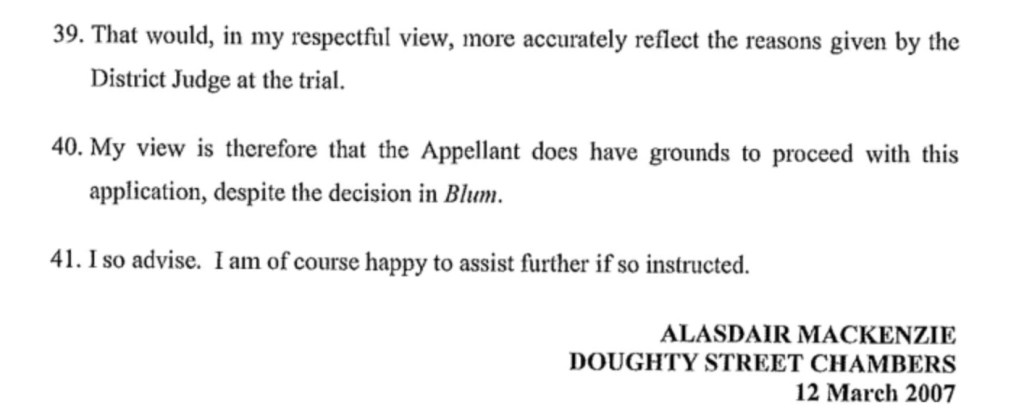 39. That would, in my respectful view, more accurately reflect the reasons given by the District Judge at the trial.

40. My view is therefore that the Appellant does have grounds to proceed with this application, despite the decision in Blum.

41. I so advise. I am of course happy to assist further if so instructed.

ALASDAIR MACKENZIE
DOUGHTY STREET CHAMBERS
12 March 2007